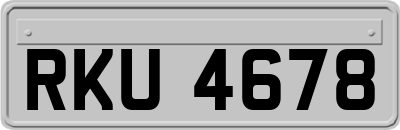 RKU 4678